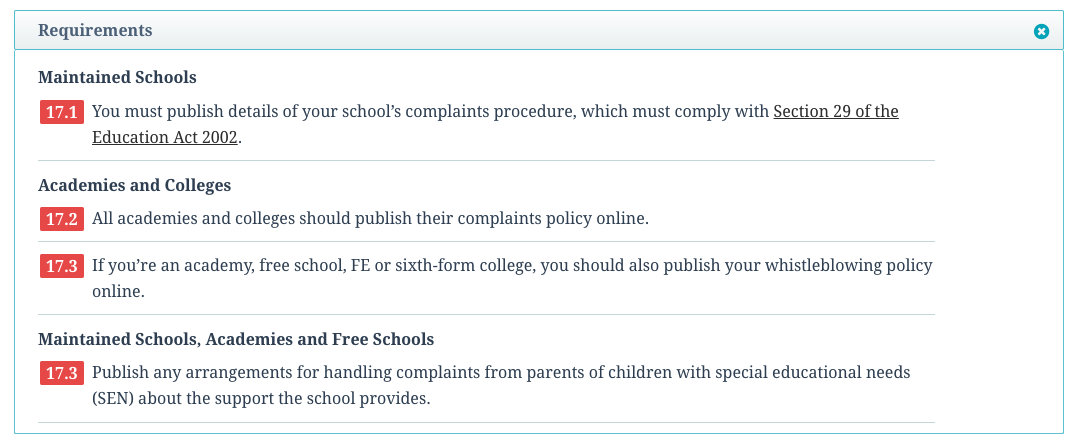 Requirements

Maintained Schools

17.1 You must publish details of your school's complaints procedure, which must comply with Section 29 of the Education Act 2002.

Academies and Colleges

17.2 All academies and colleges should publish their complaints policy online.

17.3 If you're an academy, free school, FE or sixth-form college, you should also publish your whistleblowing policy online.

Maintained Schools, Academies and Free Schools

17.3 Publish any arrangements for handling complaints from parents of children with special educational needs (SEN) about the support the school provides.